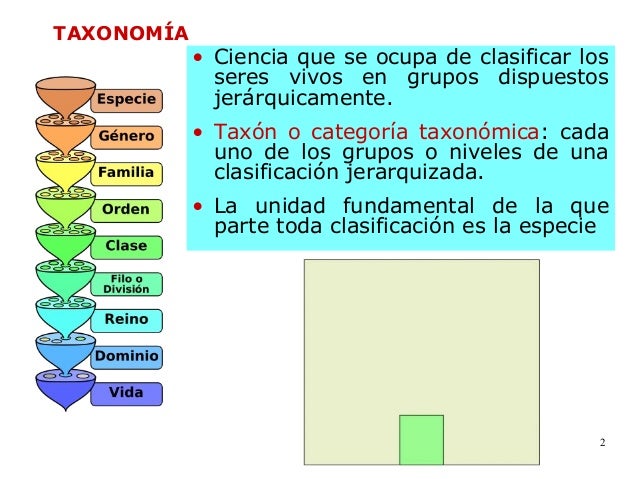 TAXONOMÍA

Especie
Género
Familia
Orden
Clase
Filo o División
Reino
Dominio
Vida

• Ciencia que se ocupa de clasificar los seres vivos en grupos dispuestos jerárquicamente.

• Taxón o categoría taxonómica: cada uno de los grupos o niveles de una clasificación jerarquizada.

• La unidad fundamental de la que parte toda clasificación es la especie

2